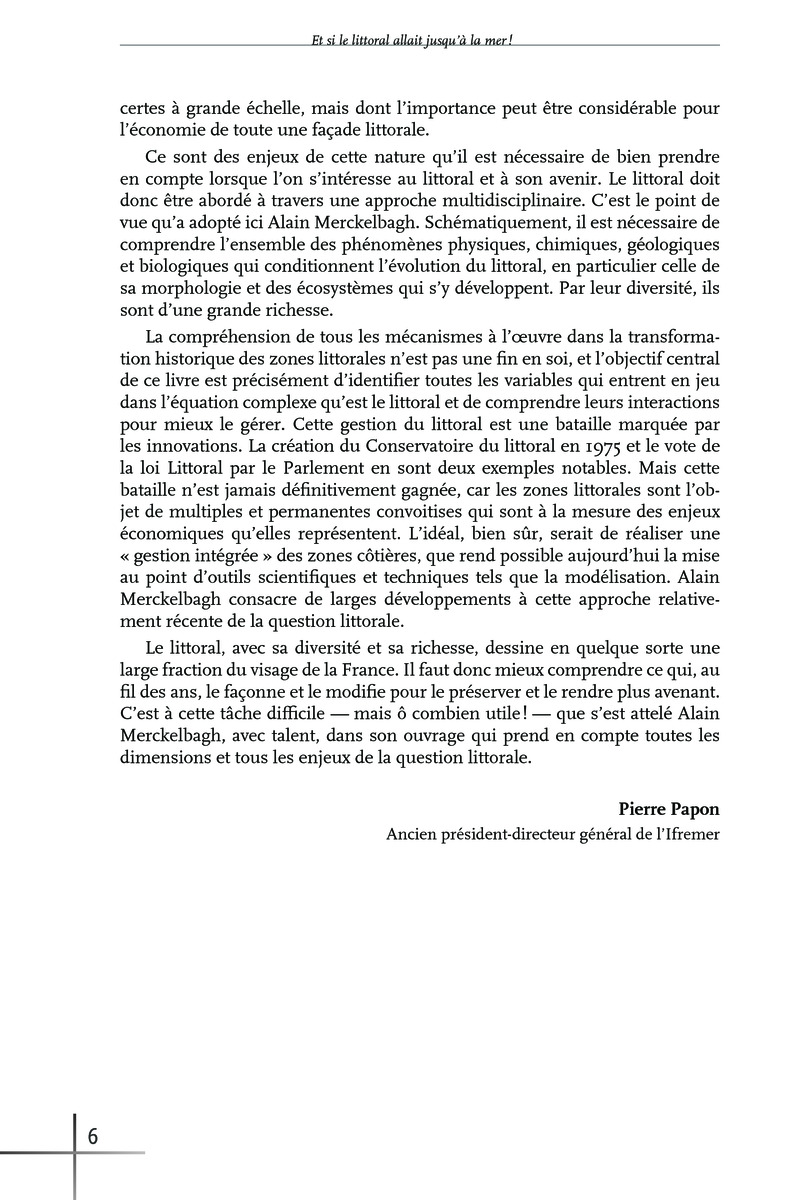 Et si le littoral allait jusqu'à la mer !

certes à grande échelle, mais dont l'importance peut être considérable pour l'économie de toute une façade littorale.

Ce sont des enjeux de cette nature qu'il est nécessaire de bien prendre en compte lorsque l'on s'intéresse au littoral et à son avenir. Le littoral doit donc être abordé à travers une approche multidisciplinaire. C'est le point de vue qu'a adopté ici Alain Merckelbagh. Schématiquement, il est nécessaire de comprendre l'ensemble des phénomènes physiques, chimiques, géologiques et biologiques qui conditionnent l'évolution du littoral, en particulier celle de sa morphologie et des écosystèmes qui s'y développent. Par leur diversité, ils sont d'une grande richesse.

La compréhension de tous les mécanismes à l'œuvre dans la transformation historique des zones littorales n'est pas une fin en soi, et l'objectif central de ce livre est précisément d'identifier toutes les variables qui entrent en jeu dans l'équation complexe qu'est le littoral et de comprendre leurs interactions pour mieux le gérer. Cette gestion du littoral est une bataille marquée par les innovations. La création du Conservatoire du littoral en 1975 et le vote de la loi Littoral par le Parlement en sont deux exemples notables. Mais cette bataille n'est jamais définitivement gagnée, car les zones littorales sont l'objet de multiples et permanentes convoitises qui sont à la mesure des enjeux économiques qu'elles représentent. L'idéal, bien sûr, serait de réaliser une « gestion intégrée » des zones côtières, que rend possible aujourd'hui la mise au point d'outils scientifiques et techniques tels que la modélisation. Alain Merckelbagh consacre de larges développements à cette approche relativement récente de la question littorale.

Le littoral, avec sa diversité et sa richesse, dessine en quelque sorte une large fraction du visage de la France. Il faut donc mieux comprendre ce qui, au fil des ans, le façonne et le modifie pour le préserver et le rendre plus avenant. C'est à cette tâche difficile — mais ô combien utile ! — que s'est attelé Alain Merckelbagh, avec talent, dans son ouvrage qui prend en compte toutes les dimensions et tous les enjeux de la question littorale.

Pierre Papon
Ancien président-directeur général de l'Ifremer

6